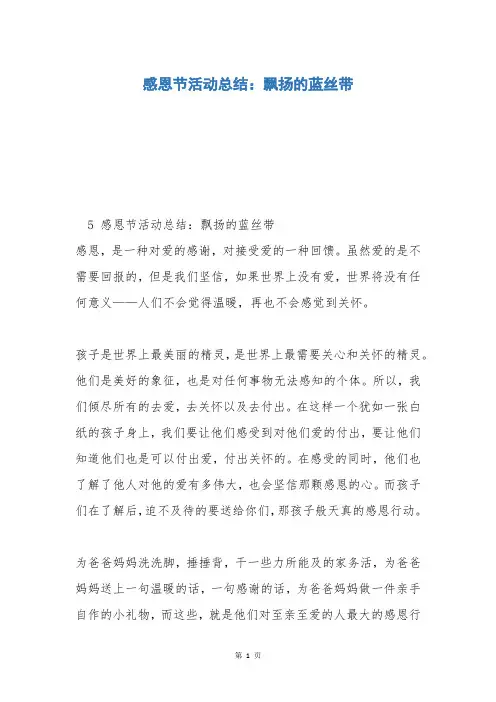 感恩节活动总结：飘扬的蓝丝带

5 感恩节活动总结：飘扬的蓝丝带

感恩，是一种对爱的感谢，对接受爱的一种回馈。虽然爱的是不需要回报的，但是我们坚信，如果世界上没有爱，世界将没有任何意义——人们不会觉得温暖，再也不会感觉到关怀。

孩子是世界上最美丽的精灵，是世界上最需要关心和关怀的精灵。他们是美好的象征，也是对任何事物无法感知的个体。所以，我们倾尽所有的去爱，去关怀以及去付出。在这样一个犹如一张白纸的孩子身上，我们要让他们感受到对他们爱的付出，要让他们知道他们也是可以付出爱，付出关怀的。在感受的同时，他们也了解了他人对他的爱有多伟大，也会坚信那颗感恩的心。而孩子们在了解后，迫不及待的要送给你们，那孩子般天真的感恩行动。

为爸爸妈妈洗洗脚，捶捶背，干一些力所能及的家务活，为爸爸妈妈送上一句温暖的话，一句感谢的话，为爸爸妈妈做一件亲手自作的小礼物，而这些，就是他们对至亲至爱的人最大的感恩行

第 1 页